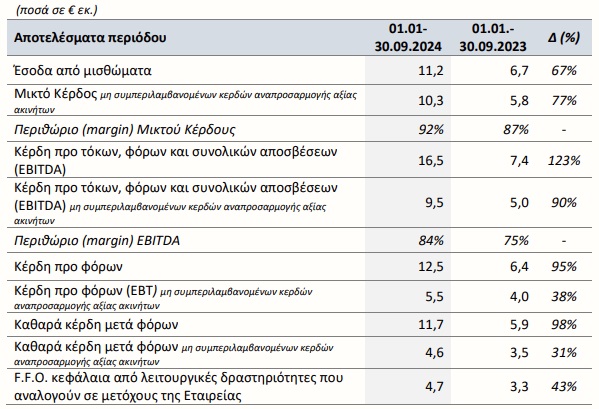 (ποσά σε € εκ.)

| Αποτελέσματα περιόδου | 01.01-30.09.2024 | 01.01.-30.09.2023 | Δ (%) |
|---|---|---|---|
| Έσοδα από μισθώματα | 11,2 | 6,7 | 67% |
| Μικτό Κέρδος μη συμπεριλαμβανομένων κερδών αναπροσαρμογής αξίας ακινήτων | 10,3 | 5,8 | 77% |
| Περιθώριο (margin) Μικτού Κέρδους | 92% | 87% | - |
| Κέρδη προ τόκων, φόρων και συνολικών αποσβέσεων (EBITDA) | 16,5 | 7,4 | 123% |
| Κέρδη προ τόκων, φόρων και συνολικών αποσβέσεων (EBITDA) μη συμπεριλαμβανομένων κερδών αναπροσαρμογής αξίας ακινήτων | 9,5 | 5,0 | 90% |
| Περιθώριο (margin) EBITDA | 84% | 75% | - |
| Κέρδη προ φόρων | 12,5 | 6,4 | 95% |
| Κέρδη προ φόρων (EBT) μη συμπεριλαμβανομένων κερδών αναπροσαρμογής αξίας ακινήτων | 5,5 | 4,0 | 38% |
| Καθαρά κέρδη μετά φόρων | 11,7 | 5,9 | 98% |
| Καθαρά κέρδη μετά φόρων μη συμπεριλαμβανομένων κερδών αναπροσαρμογής αξίας ακινήτων | 4,6 | 3,5 | 31% |
| F.F.O. κεφάλαια από λειτουργικές δραστηριότητες που αναλογούν σε μετόχους της Εταιρείας | 4,7 | 3,3 | 43% |